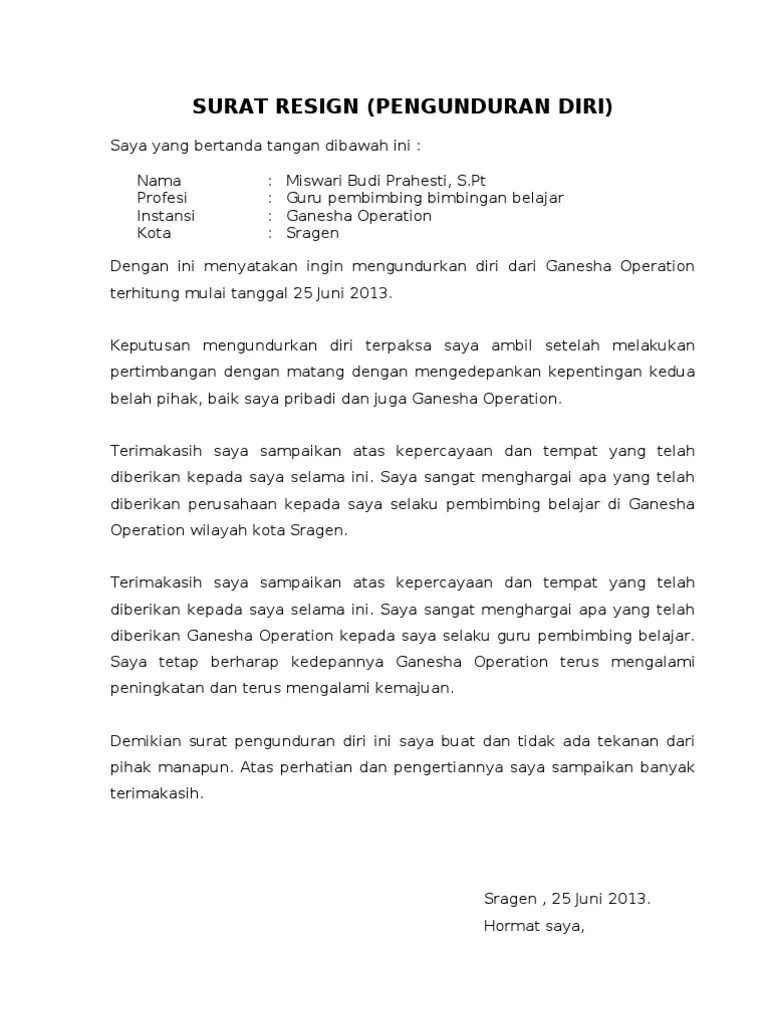 SURAT RESIGN (PENGUNDURAN DIRI)

Saya yang bertanda tangan dibawah ini :

Nama : Miswari Budi Prahesti, S.Pt
Profesi : Guru pembimbing bimbingan belajar
Instansi : Ganesha Operation
Kota : Sragen

Dengan ini menyatakan ingin mengundurkan diri dari Ganesha Operation terhitung mulai tanggal 25 Juni 2013.

Keputusan mengundurkan diri terpaksa saya ambil setelah melakukan pertimbangan dengan matang dengan mengedepankan kepentingan kedua belah pihak, baik saya pribadi dan juga Ganesha Operation.

Terimakasih saya sampaikan atas kepercayaan dan tempat yang telah diberikan kepada saya selama ini. Saya sangat menghargai apa yang telah diberikan perusahaan kepada saya selaku pembimbing belajar di Ganesha Operation wilayah kota Sragen.

Terimakasih saya sampaikan atas kepercayaan dan tempat yang telah diberikan kepada saya selama ini. Saya sangat menghargai apa yang telah diberikan Ganesha Operation kepada saya selaku guru pembimbing belajar. Saya tetap berharap kedepannya Ganesha Operation terus mengalami peningkatan dan terus mengalami kemajuan.

Demikian surat pengunduran diri ini saya buat dan tidak ada tekanan dari pihak manapun. Atas perhatian dan pengertiannya saya sampaikan banyak terimakasih.

Sragen , 25 Juni 2013.
Hormat saya,